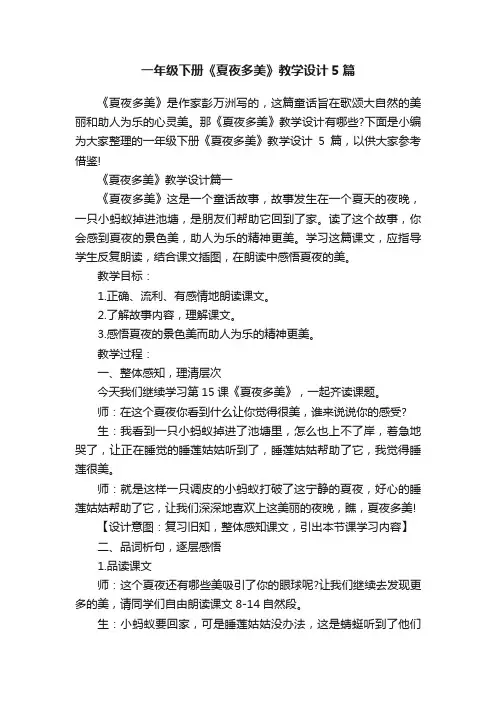 一年级下册《夏夜多美》教学设计5篇

《夏夜多美》是作家彭万洲写的，这篇童话旨在歌颂大自然的美丽和助人为乐的心灵美。那《夏夜多美》教学设计有哪些?下面是小编为大家整理的一年级下册《夏夜多美》教学设计 5 篇，以供大家参考借鉴!

《夏夜多美》教学设计篇一

《夏夜多美》这是一个童话故事，故事发生在一个夏天的夜晚，一只小蚂蚁掉进池塘，是朋友们帮助它回到了家。读了这个故事，你会感到夏夜的景色美，助人为乐的精神更美。学习这篇课文，应指导学生反复朗读，结合课文插图，在朗读中感悟夏夜的美。

教学目标：

1.正确、流利、有感情地朗读课文。

2.了解故事内容，理解课文。

3.感悟夏夜的景色美而助人为乐的精神更美。

教学过程：

一、整体感知，理清层次

今天我们继续学习第 15 课《夏夜多美》，一起齐读课题。

师：在这个夏夜你看到什么让你觉得很美，谁来说说你的感受?

生：我看到一只小蚂蚁掉进了池塘里，怎么也上不了岸，着急地哭了，让正在睡觉的睡莲姑姑听到了，睡莲姑姑帮助了它，我觉得睡莲很美。

师：就是这样一只调皮的小蚂蚁打破了这宁静的夏夜，好心的睡莲姑姑帮助了它，让我们深深地喜欢上这美丽的夜晚，瞧，夏夜多美!

【设计意图：复习旧知，整体感知课文，引出本节课学习内容】

二、品词析句，逐层感悟

1.品读课文

师：这个夏夜还有哪些美吸引了你的眼球呢?让我们继续去发现更多的美，请同学们自由朗读课文 8-14 自然段。

生：小蚂蚁要回家，可是睡莲姑姑没办法，这是蜻蜓听到了他们